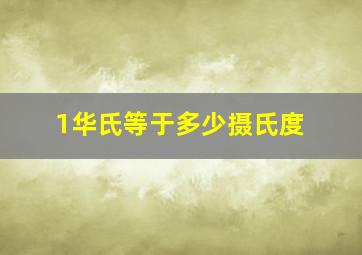 1华氏等于多少摄氏度